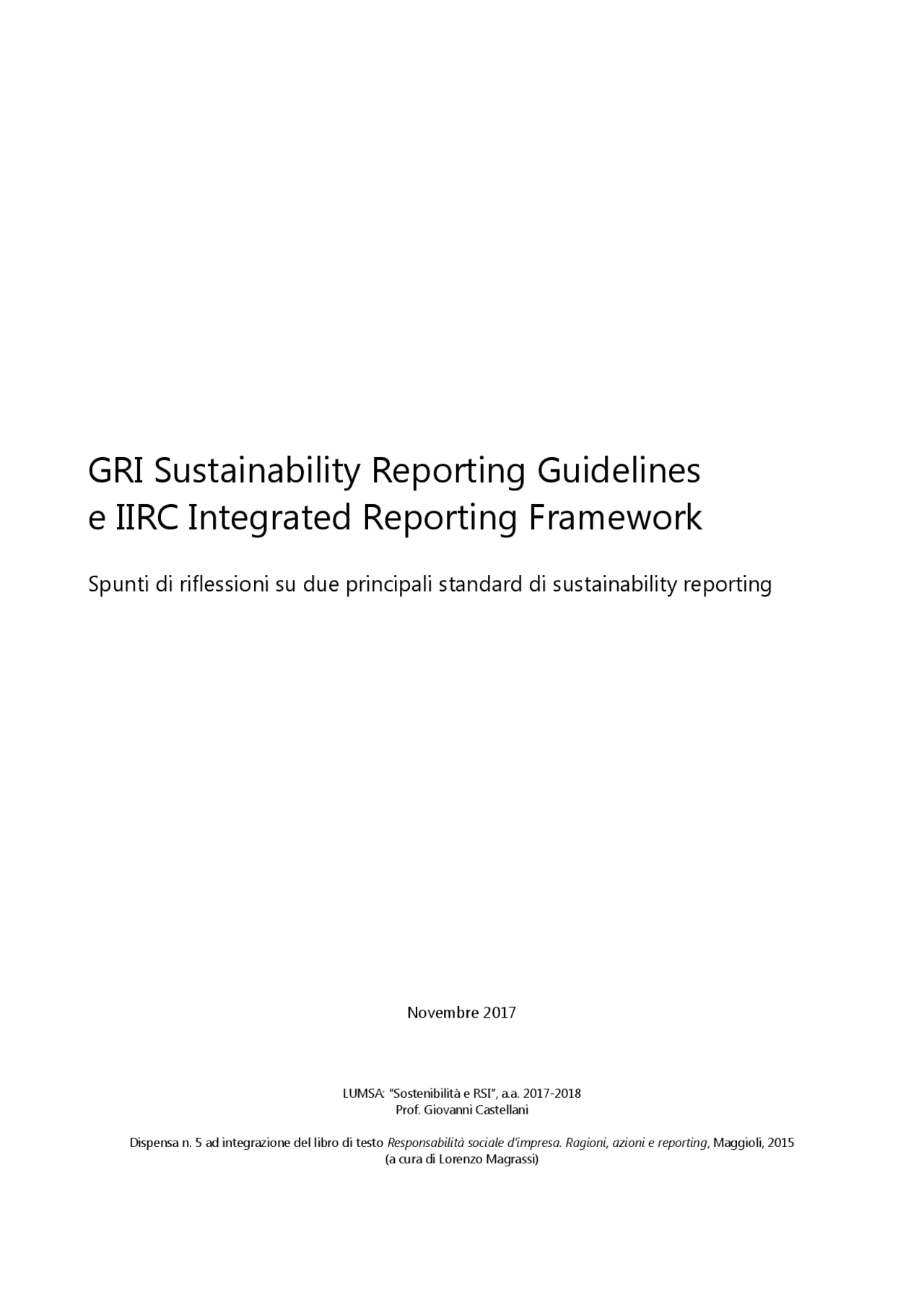 GRI Sustainability Reporting Guidelines
e IIRC Integrated Reporting Framework

Spunti di riflessioni su due principali standard di sustainability reporting

Novembre 2017

LUMSA: "Sostenibilità e RSI", a.a. 2017-2018
Prof. Giovanni Castellani

Dispensa n. 5 ad integrazione del libro di testo Responsabilità sociale d'impresa. Ragioni, azioni e reporting, Maggioli, 2015
(a cura di Lorenzo Magrassi)